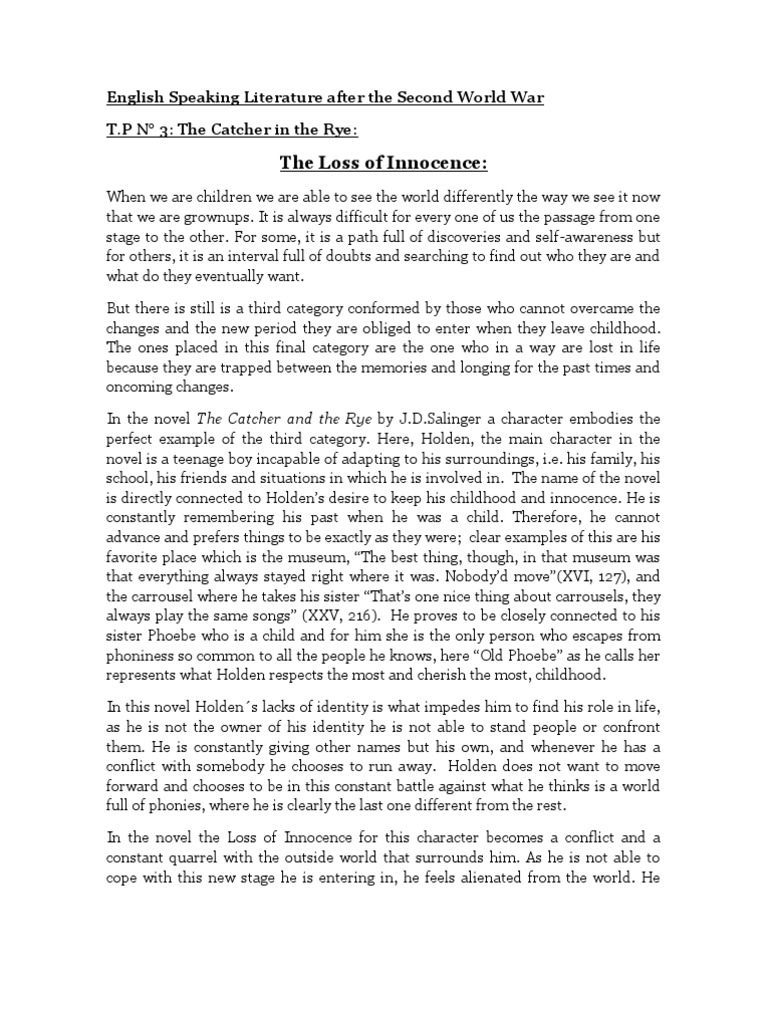 English Speaking Literature after the Second World War

T.P N° 3: The Catcher in the Rye:

The Loss of Innocence:

When we are children we are able to see the world differently the way we see it now that we are grownups. It is always difficult for every one of us the passage from one stage to the other. For some, it is a path full of discoveries and self-awareness but for others, it is an interval full of doubts and searching to find out who they are and what do they eventually want.

But there is still is a third category conformed by those who cannot overcame the changes and the new period they are obliged to enter when they leave childhood. The ones placed in this final category are the one who in a way are lost in life because they are trapped between the memories and longing for the past times and oncoming changes.

In the novel The Catcher and the Rye by J.D.Salinger a character embodies the perfect example of the third category. Here, Holden, the main character in the novel is a teenage boy incapable of adapting to his surroundings, i.e. his family, his school, his friends and situations in which he is involved in. The name of the novel is directly connected to Holden's desire to keep his childhood and innocence. He is constantly remembering his past when he was a child. Therefore, he cannot advance and prefers things to be exactly as they were; clear examples of this are his favorite place which is the museum, "The best thing, though, in that museum was that everything always stayed right where it was. Nobody'd move"(XVI, 127), and the carrousel where he takes his sister "That's one nice thing about carrousels, they always play the same songs" (XXV, 216). He proves to be closely connected to his sister Phoebe who is a child and for him she is the only person who escapes from phoniness so common to all the people he knows, here "Old Phoebe" as he calls her represents what Holden respects the most and cherish the most, childhood.

In this novel Holden´s lacks of identity is what impedes him to find his role in life, as he is not the owner of his identity he is not able to stand people or confront them. He is constantly giving other names but his own, and whenever he has a conflict with somebody he chooses to run away. Holden does not want to move forward and chooses to be in this constant battle against what he thinks is a world full of phonies, where he is clearly the last one different from the rest.

In the novel the Loss of Innocence for this character becomes a conflict and a constant quarrel with the outside world that surrounds him. As he is not able to cope with this new stage he is entering in, he feels alienated from the world. He